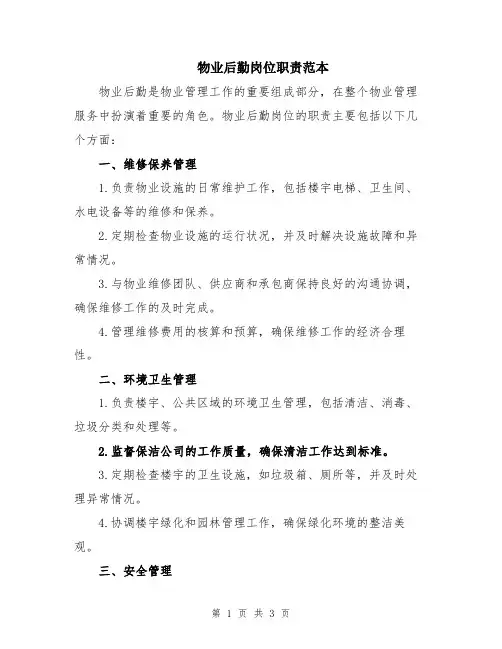 物业后勤岗位职责范本

物业后勤是物业管理工作的重要组成部分，在整个物业管理服务中扮演着重要的角色。物业后勤岗位的职责主要包括以下几个方面：

一、维修保养管理

1.负责物业设施的日常维护工作，包括楼宇电梯、卫生间、水电设备等的维修和保养。

2.定期检查物业设施的运行状况，并及时解决设施故障和异常情况。

3.与物业维修团队、供应商和承包商保持良好的沟通协调，确保维修工作的及时完成。

4.管理维修费用的核算和预算，确保维修工作的经济合理性。

二、环境卫生管理

1.负责楼宇、公共区域的环境卫生管理，包括清洁、消毒、垃圾分类和处理等。

2.监督保洁公司的工作质量，确保清洁工作达到标准。

3.定期检查楼宇的卫生设施，如垃圾箱、厕所等，并及时处理异常情况。

4.协调楼宇绿化和园林管理工作，确保绿化环境的整洁美观。

三、安全管理

第 1 页 共 3 页